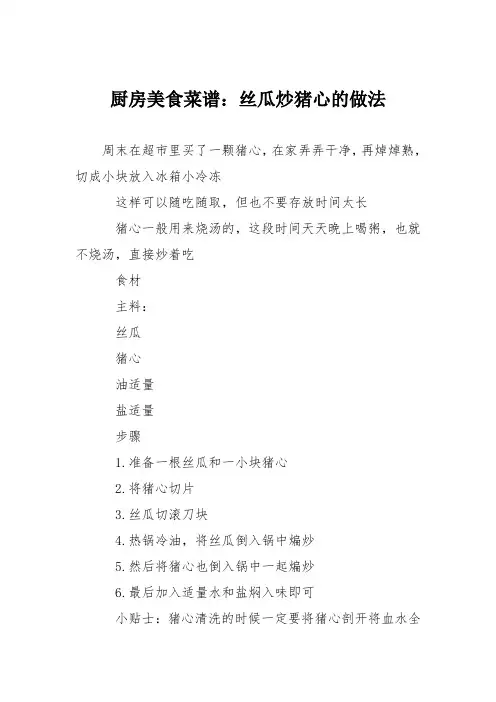 厨房美食菜谱：丝瓜炒猪心的做法

周末在超市里买了一颗猪心，在家弄弄干净，再焯焯熟，切成小块放入冰箱小冷冻

这样可以随吃随取，但也不要存放时间太长

猪心一般用来烧汤的，这段时间天天晚上喝粥，也就不烧汤，直接炒着吃

食材

主料：

丝瓜

猪心

油适量

盐适量

步骤

1.准备一根丝瓜和一小块猪心

2.将猪心切片

3.丝瓜切滚刀块

4.热锅冷油，将丝瓜倒入锅中煸炒

5.然后将猪心也倒入锅中一起煸炒

6.最后加入适量水和盐焖入味即可

小贴士：猪心清洗的时候一定要将猪心剖开将血水全